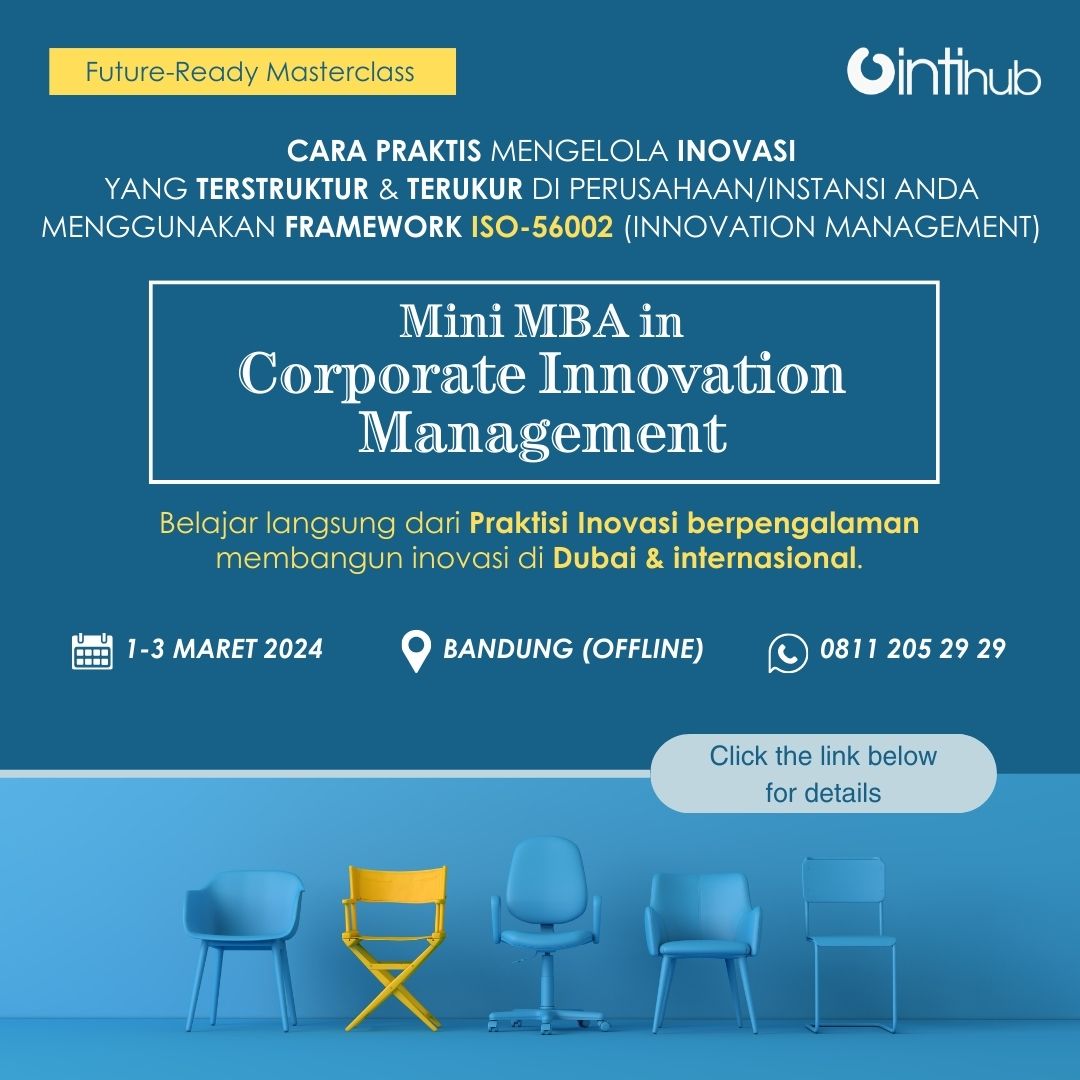 Future-Ready Masterclass

intihub

CARA PRAKTIS MENGELOLA INOVASI
YANG TERSTRUKTUR & TERUKUR DI PERUSAHAAN/INSTANSI ANDA
MENGGUNAKAN FRAMEWORK ISO-56002 (INNOVATION MANAGEMENT)

Mini MBA in
Corporate Innovation
Management

Belajar langsung dari Praktisi Inovasi berpengalaman membangun inovasi di Dubai & internasional.

1-3 MARET 2024

BANDUNG (OFFLINE)

0811 205 29 29

Click the link below
for details